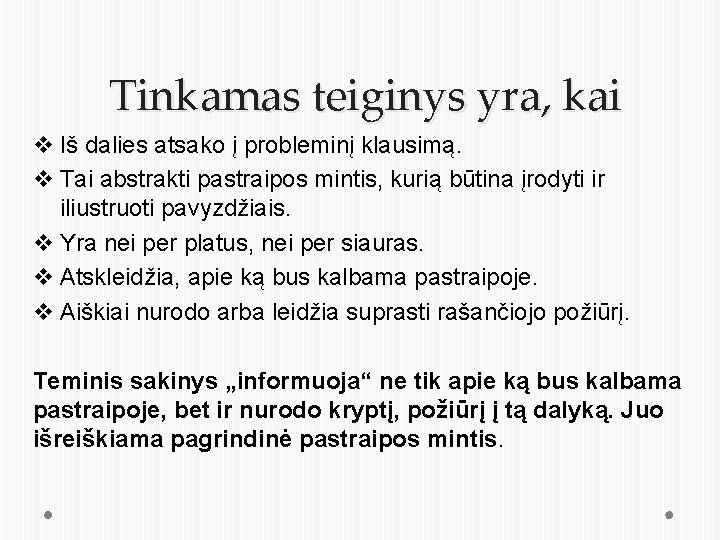 Tinkamas teiginys yra, kai

❖ Iš dalies atsako į probleminį klausimą.
❖ Tai abstrakti pastraipos mintis, kurią būtina įrodyti ir iliustruoti pavyzdžiais.
❖ Yra nei per platus, nei per siauras.
❖ Atskleidžia, apie ką bus kalbama pastraipoje.
❖ Aiškiai nurodo arba leidžia suprasti rašančiojo požiūrį.

Teminis sakinys „informuoja“ ne tik apie ką bus kalbama pastraipoje, bet ir nurodo kryptį, požiūrį į tą dalyką. Juo išreiškiama pagrindinė pastraipos mintis.